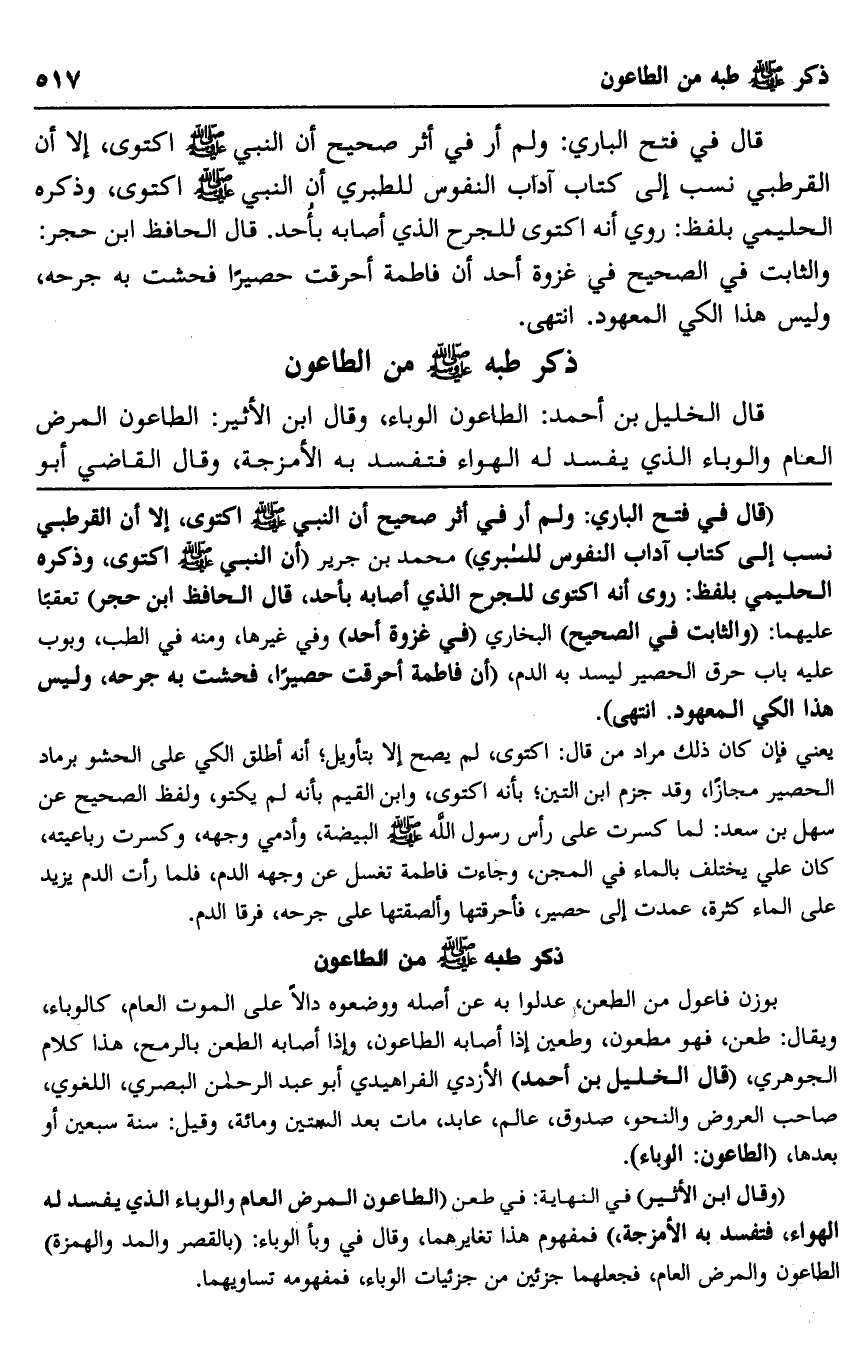 ذكر ﷺ طبه من الطاعون ٥١٧

قال في فتح الباري: ولم أر في أثر صحيح أن النبي ﷺ اكتوى، إلا أن القرطبي نسب إلى كتاب آداب النفوس للطبري أن النبي ﷺ اكتوى، وذكره الحليمي بلفظ: روي أنه اكتوى للجرح الذي أصابه بأُحد. قال الحافظ ابن حجر: والثابت في الصحيح في غزوة أحد أن فاطمة أحرقت حصيرًا فحشت به جرحه، وليس هذا الكي المعهود. انتهى.

ذكر طبه ﷺ من الطاعون

قال الخليل بن أحمد: الطاعون الوباء، وقال ابن الأثير: الطاعون المرض العام والوباء الذي يفسد له الهواء فتفسد به الأمزجة، وقال القاضي أبو

(قال في فتح الباري: ولم أر في أثر صحيح أن النبي ﷺ اكتوى، إلا أن القرطبي نسب إلى كتاب آداب النفوس للطبري) محمد بن جرير (أن النبي ﷺ اكتوى، وذكره الحليمي بلفظ: روى أنه اكتوى للجرح الذي أصابه بأحد، قال الحافظ ابن حجر) تعقبًا عليهما: (والثابت في الصحيح) البخاري (في غزوة أحد) وفي غيرها، ومنه في الطب، وبوب عليه باب حرق الحصير ليسد به الدم، (أن فاطمة أحرقت حصيرًا، فحشت به جرحه، وليس هذا الكي المعهود. انتهى).

يعني فإن كان ذلك مراد من قال: اكتوى، لم يصح إلا بتأويل؛ أنه أطلق الكي على الحشو برماد الحصير مجازًا، وقد جزم ابن التين؛ بأنه اكتوى، وابن القيم بأنه لم يكتو، ولفظ الصحيح عن سهل بن سعد: لما كسرت على رأس رسول الله ﷺ البيضة، وأدمي وجهه، وكسرت رباعيته، كان علي يختلف بالماء في المجن، وجاءت فاطمة تغسل عن وجهه الدم، فلما رأت الدم يزيد على الماء كثرة، عمدت إلى حصير، فأحرقتها وألصقتها على جرحه، فرقا الدم.

ذكر طبه ﷺ من الطاعون

بوزن فاعول من الطعن، عدلوا به عن أصله ووضعوه دالاً على الموت العام، كالوباء، ويقال: طعن، فهو مطعون، وطعين إذا أصابه الطاعون، وإذا أصابه الطعن بالرمح، هذا كلام الجوهري، (قال الخليل بن أحمد) الأزدي الفراهيدي أبو عبد الرحمٰن البصري، اللغوي، صاحب العروض والنحو، صدوق، عالم، عابد، مات بعد الستين ومائة، وقيل: سنة سبعين أو بعدها، (الطاعون: الوباء).

(وقال ابن الأثير) في النهاية: في طعن (الطاعون المرض العام والوباء الذي يفسد له الهواء، فتفسد به الأمزجة،) فمفهوم هذا تغايرهما، وقال في وبأ الوباء: (بالقصر والمد والهمزة) الطاعون والمرض العام، فجعلهما جزئين من جزئيات الوباء، فمفهومه تساويهما.